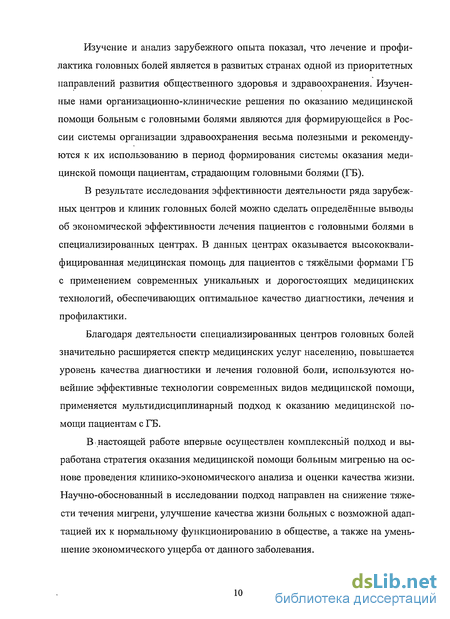 Изучение и анализ зарубежного опыта показал, что лечение и профилактика головных болей является в развитых странах одной из приоритетных направлений развития общественного здоровья и здравоохранения. Изученные нами организационно-клинические решения по оказанию медицинской помощи больным с головными болями являются для формирующейся в России системы организации здравоохранения весьма полезными и рекомендуются к их использованию в период формирования системы оказания медицинской помощи пациентам, страдающим головными болями (ГБ).

В результате исследования эффективности деятельности ряда зарубежных центров и клиник головных болей можно сделать определённые выводы об экономической эффективности лечения пациентов с головными болями в специализированных центрах. В данных центрах оказывается высококвалифицированная медицинская помощь для пациентов с тяжёлыми формами ГБ с применением современных уникальных и дорогостоящих медицинских технологий, обеспечивающих оптимальное качество диагностики, лечения и профилактики.

Благодаря деятельности специализированных центров головных болей значительно расширяется спектр медицинских услуг населению, повышается уровень качества диагностики и лечения головной боли, используются новейшие эффективные технологии современных видов медицинской помощи, применяется мультидисциплинарный подход к оказанию медицинской помощи пациентам с ГБ.

В настоящей работе впервые осуществлен комплексный подход и выработана стратегия оказания медицинской помощи больным мигренью на основе проведения клинико-экономического анализа и оценки качества жизни. Научно-обоснованный в исследовании подход направлен на снижение тяжести течения мигрени, улучшение качества жизни больных с возможной адаптацией их к нормальному функционированию в обществе, а также на уменьшение экономического ущерба от данного заболевания.

10

dsLib.net
библиотека диссертаций